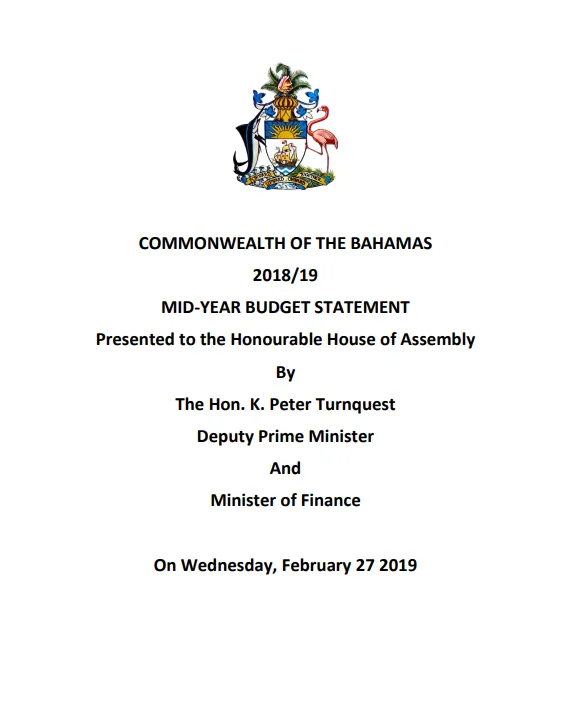 COMMONWEALTH OF THE BAHAMAS

2018/19

MID-YEAR BUDGET STATEMENT

Presented to the Honourable House of Assembly

By

The Hon. K. Peter Turnquest

Deputy Prime Minister

And

Minister of Finance

On Wednesday, February 27 2019